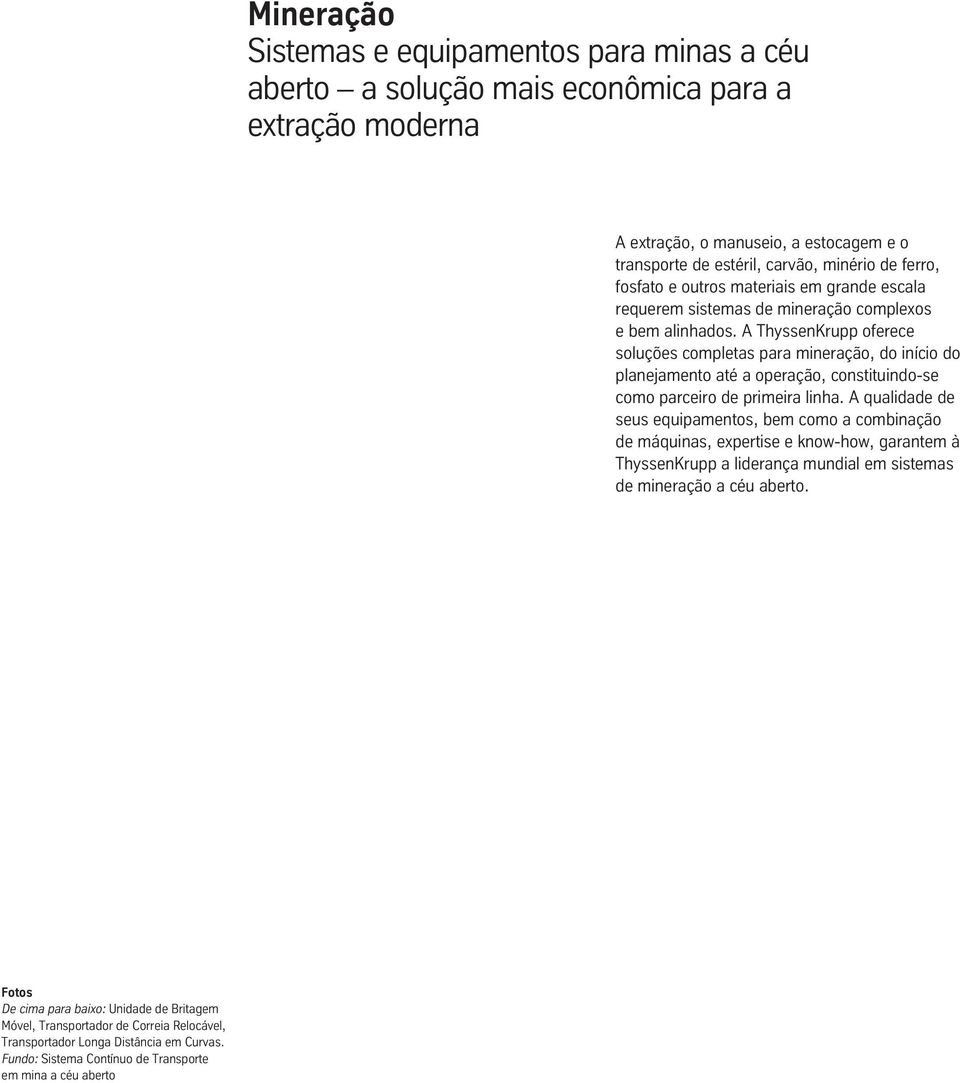 Mineração
Sistemas e equipamentos para minas a céu aberto – a solução mais econômica para a extração moderna

A extração, o manuseio, a estocagem e o transporte de estéril, carvão, minério de ferro, fosfato e outros materiais em grande escala requerem sistemas de mineração complexos e bem alinhados. A ThyssenKrupp oferece soluções completas para mineração, do início do planejamento até a operação, constituindo-se como parceiro de primeira linha. A qualidade de seus equipamentos, bem como a combinação de máquinas, expertise e know-how, garantem à ThyssenKrupp a liderança mundial em sistemas de mineração a céu aberto.

Fotos
De cima para baixo: Unidade de Britagem Móvel, Transportador de Correia Relocável, Transportador Longa Distância em Curvas.
Fundo: Sistema Contínuo de Transporte em mina a céu aberto